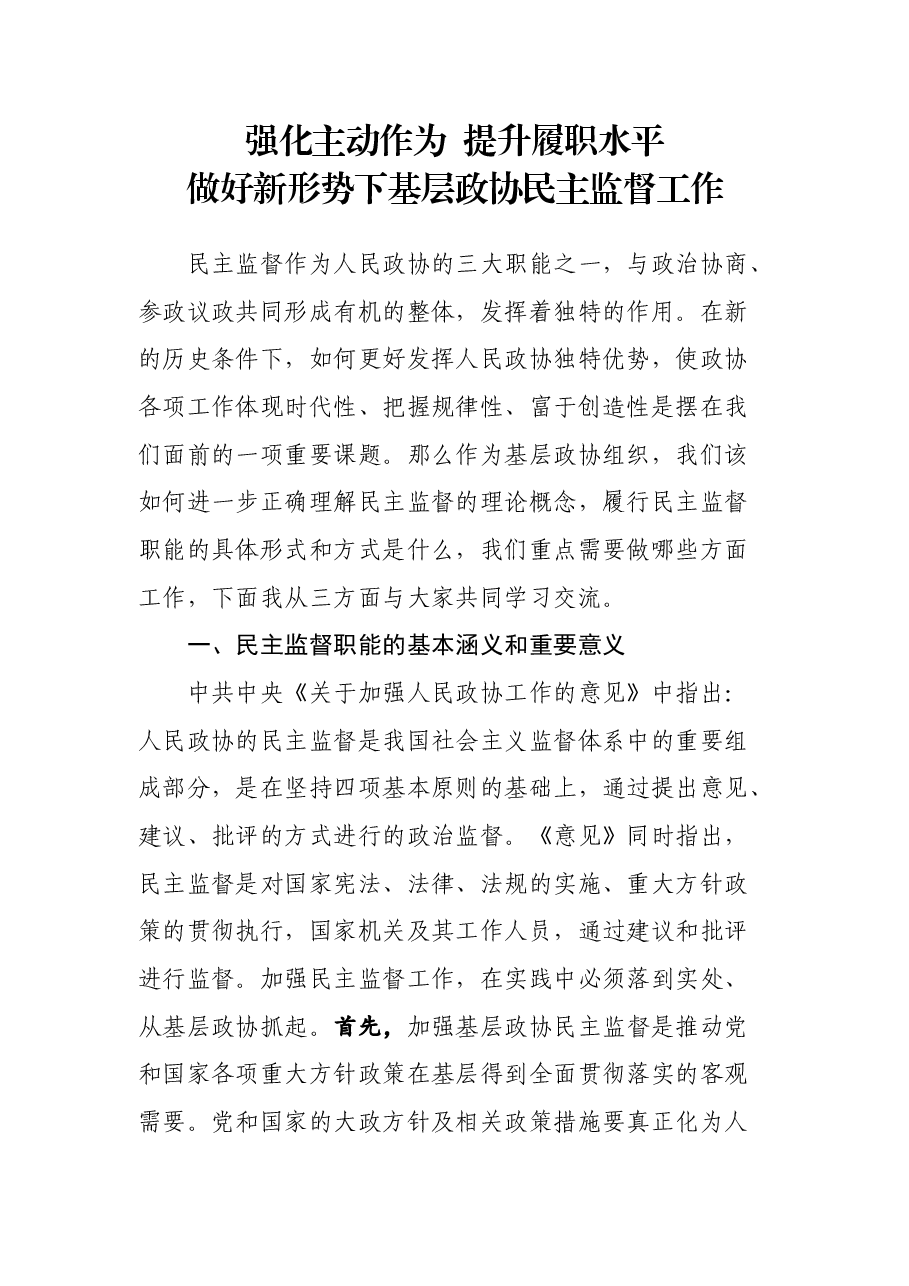 强化主动作为 提升履职水平
做好新形势下基层政协民主监督工作

民主监督作为人民政协的三大职能之一，与政治协商、参政议政共同形成有机的整体，发挥着独特的作用。在新的历史条件下，如何更好发挥人民政协独特优势，使政协各项工作体现时代性、把握规律性、富于创造性是摆在我们面前的一项重要课题。那么作为基层政协组织，我们该如何进一步正确理解民主监督的理论概念，履行民主监督职能的具体形式和方式是什么，我们重点需要做哪些方面工作，下面我从三方面与大家共同学习交流。

一、民主监督职能的基本涵义和重要意义

中共中央《关于加强人民政协工作的意见》中指出：人民政协的民主监督是我国社会主义监督体系中的重要组成部分，是在坚持四项基本原则的基础上，通过提出意见、建议、批评的方式进行的政治监督。《意见》同时指出，民主监督是对国家宪法、法律、法规的实施、重大方针政策的贯彻执行，国家机关及其工作人员，通过建议和批评进行监督。加强民主监督工作，在实践中必须落到实处、从基层政协抓起。首先，加强基层政协民主监督是推动党和国家各项重大方针政策在基层得到全面贯彻落实的客观需要。党和国家的大政方针及相关政策措施要真正化为人